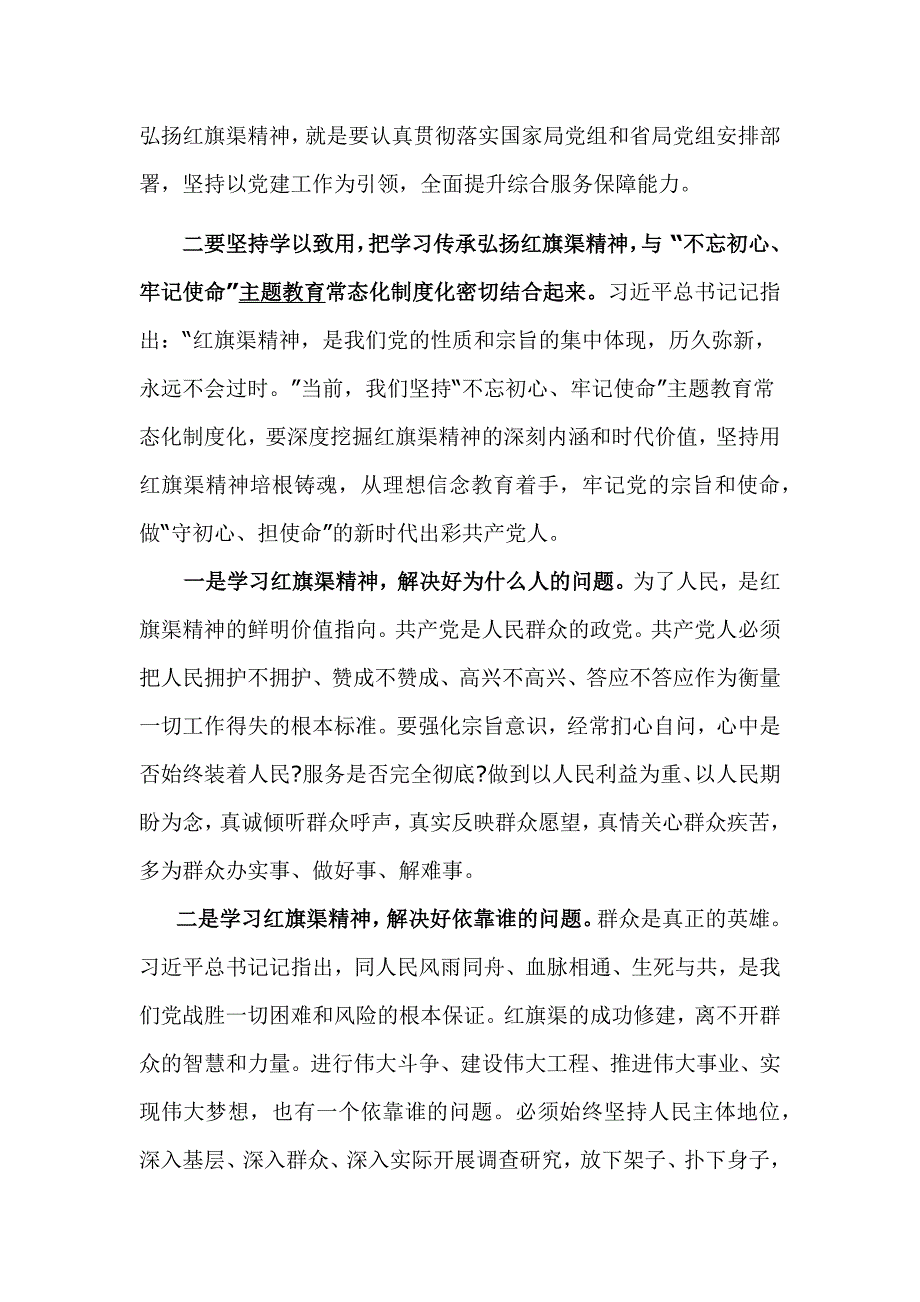 弘扬红旗渠精神，就是要认真贯彻落实国家局党组和省局党组安排部署，坚持以党建工作为引领，全面提升综合服务保障能力。

二要坚持学以致用，把学习传承弘扬红旗渠精神，与“不忘初心、牢记使命”主题教育常态化制度化密切结合起来。习近平总书记记指出：“红旗渠精神，是我们党的性质和宗旨的集中体现，历久弥新，永远不会过时。”当前，我们坚持“不忘初心、牢记使命”主题教育常态化制度化，要深度挖掘红旗渠精神的深刻内涵和时代价值，坚持用红旗渠精神培根铸魂，从理想信念教育着手，牢记党的宗旨和使命，做“守初心、担使命”的新时代出彩共产党人。

一是学习红旗渠精神，解决好为什么人的问题。为了人民，是红旗渠精神的鲜明价值指向。共产党是人民群众的政党。共产党人必须把人民拥护不拥护、赞成不赞成、高兴不高兴、答应不答应作为衡量一切工作得失的根本标准。要强化宗旨意识，经常扪心自问，心中是否始终装着人民?服务是否完全彻底?做到以人民利益为重、以人民期盼为念，真诚倾听群众呼声，真实反映群众愿望，真情关心群众疾苦，多为群众办实事、做好事、解难事。

二是学习红旗渠精神，解决好依靠谁的问题。群众是真正的英雄。习近平总书记记指出，同人民风雨同舟、血脉相通、生死与共，是我们党战胜一切困难和风险的根本保证。红旗渠的成功修建，离不开群众的智慧和力量。进行伟大斗争、建设伟大工程、推进伟大事业、实现伟大梦想，也有一个依靠谁的问题。必须始终坚持人民主体地位，深入基层、深入群众、深入实际开展调查研究，放下架子、扑下身子，